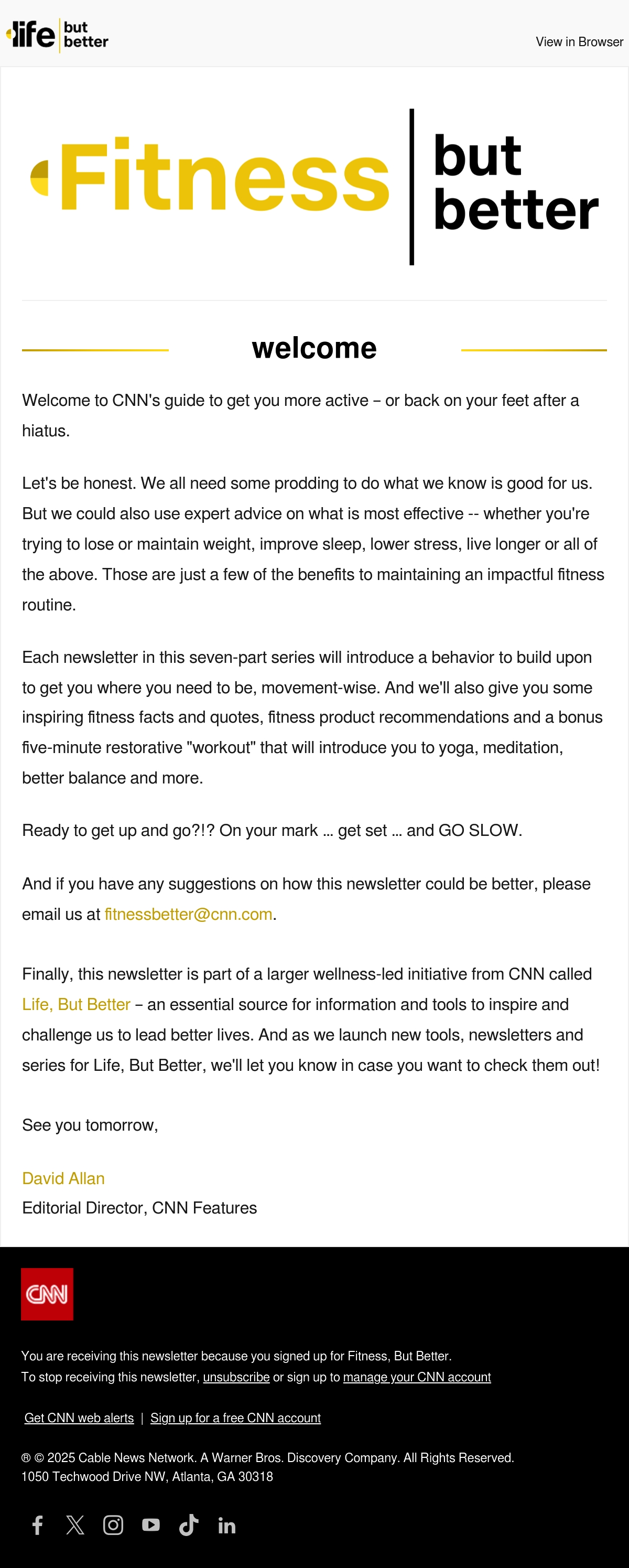 life but better

View in Browser

Fitness but better

welcome

Welcome to CNN's guide to get you more active – or back on your feet after a hiatus.

Let's be honest. We all need some prodding to do what we know is good for us. But we could also use expert advice on what is most effective -- whether you're trying to lose or maintain weight, improve sleep, lower stress, live longer or all of the above. Those are just a few of the benefits to maintaining an impactful fitness routine.

Each newsletter in this seven-part series will introduce a behavior to build upon to get you where you need to be, movement-wise. And we'll also give you some inspiring fitness facts and quotes, fitness product recommendations and a bonus five-minute restorative "workout" that will introduce you to yoga, meditation, better balance and more.

Ready to get up and go?!? On your mark … get set … and GO SLOW.

And if you have any suggestions on how this newsletter could be better, please email us at fitnessbetter@cnn.com.

Finally, this newsletter is part of a larger wellness-led initiative from CNN called Life, But Better – an essential source for information and tools to inspire and challenge us to lead better lives. And as we launch new tools, newsletters and series for Life, But Better, we'll let you know in case you want to check them out!

See you tomorrow,

David Allan
Editorial Director, CNN Features

CNN

You are receiving this newsletter because you signed up for Fitness, But Better.
To stop receiving this newsletter, unsubscribe or sign up to manage your CNN account

Get CNN web alerts | Sign up for a free CNN account

® © 2025 Cable News Network. A Warner Bros. Discovery Company. All Rights Reserved.
1050 Techwood Drive NW, Atlanta, GA 30318